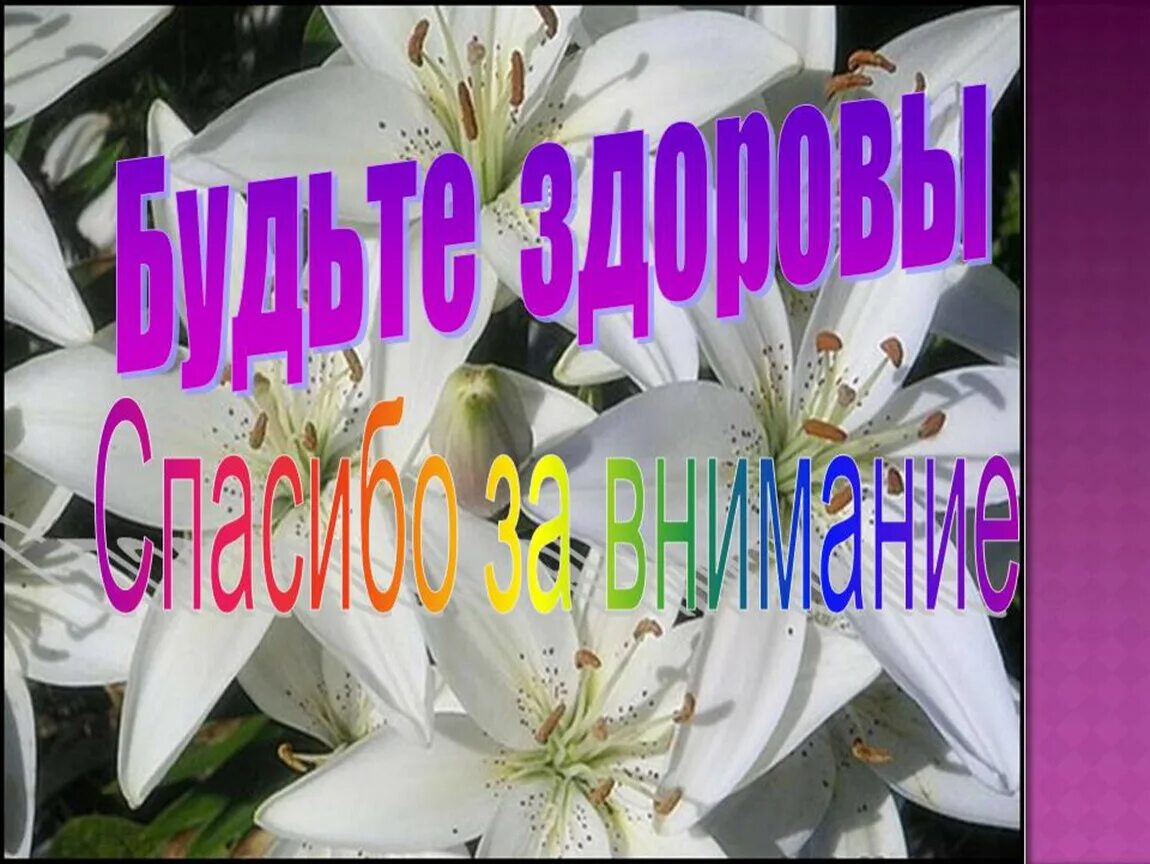 Будьте здоровы
Спасибо за внимание